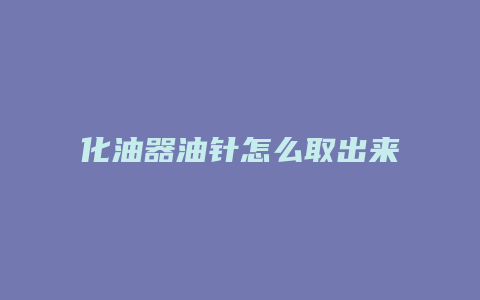 化油器油针怎么取出来